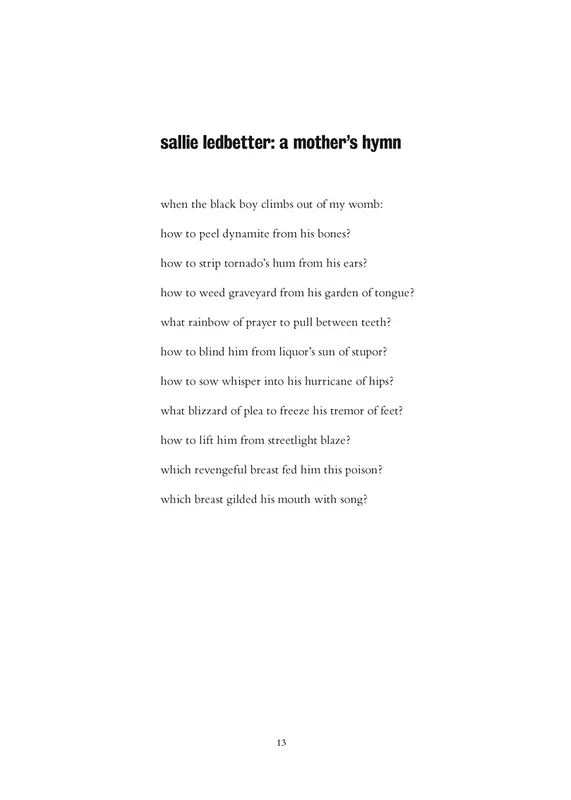 sallie ledbetter: a mother's hymn

when the black boy climbs out of my womb:

how to peel dynamite from his bones?

how to strip tornado's hum from his ears?

how to weed graveyard from his garden of tongue?

what rainbow of prayer to pull between teeth?

how to blind him from liquor's sun of stupor?

how to sow whisper into his hurricane of hips?

what blizzard of plea to freeze his tremor of feet?

how to lift him from streetlight blaze?

which revengeful breast fed him this poison?

which breast gilded his mouth with song?

13